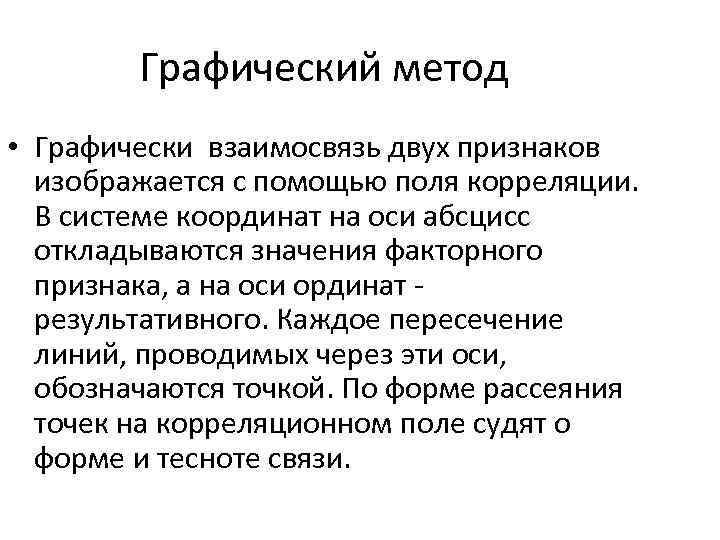 Графический метод

• Графически взаимосвязь двух признаков изображается с помощью поля корреляции. В системе координат на оси абсцисс откладываются значения факторного признака, а на оси ординат - результативного. Каждое пересечение линий, проводимых через эти оси, обозначаются точкой. По форме рассеяния точек на корреляционном поле судят о форме и тесноте связи.